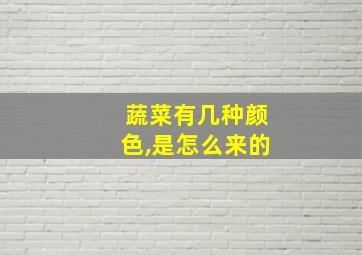 蔬菜有几种颜色,是怎么来的